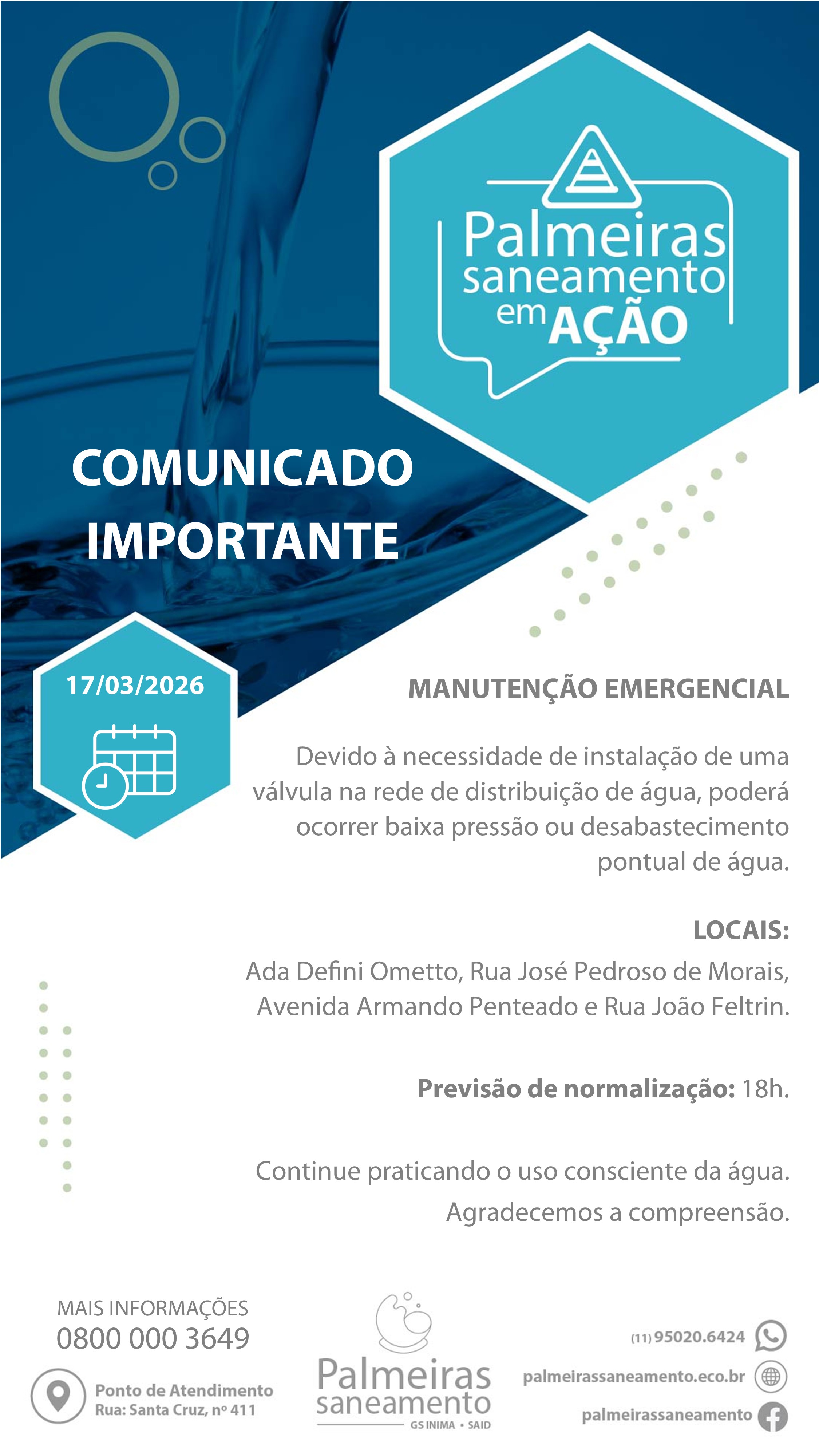 Palmeiras saneamento em AÇÃO

COMUNICADO IMPORTANTE

17/03/2026

MANUTENÇÃO EMERGENCIAL

Devido à necessidade de instalação de uma válvula na rede de distribuição de água, poderá ocorrer baixa pressão ou desabastecimento pontual de água.

LOCAIS:

Ada Defini Ometto, Rua José Pedroso de Morais, Avenida Armando Penteado e Rua João Feltrin.

Previsão de normalização: 18h.

Continue praticando o uso consciente da água.

Agradecemos a compreensão.

MAIS INFORMAÇÕES
0800 000 3649

Ponto de Atendimento
Rua: Santa Cruz, nº 411

Palmeiras saneamento
GS INIMA • SAID

(11) 95020.6424
palmeirassaneamento.eco.br
palmeirassaneamento